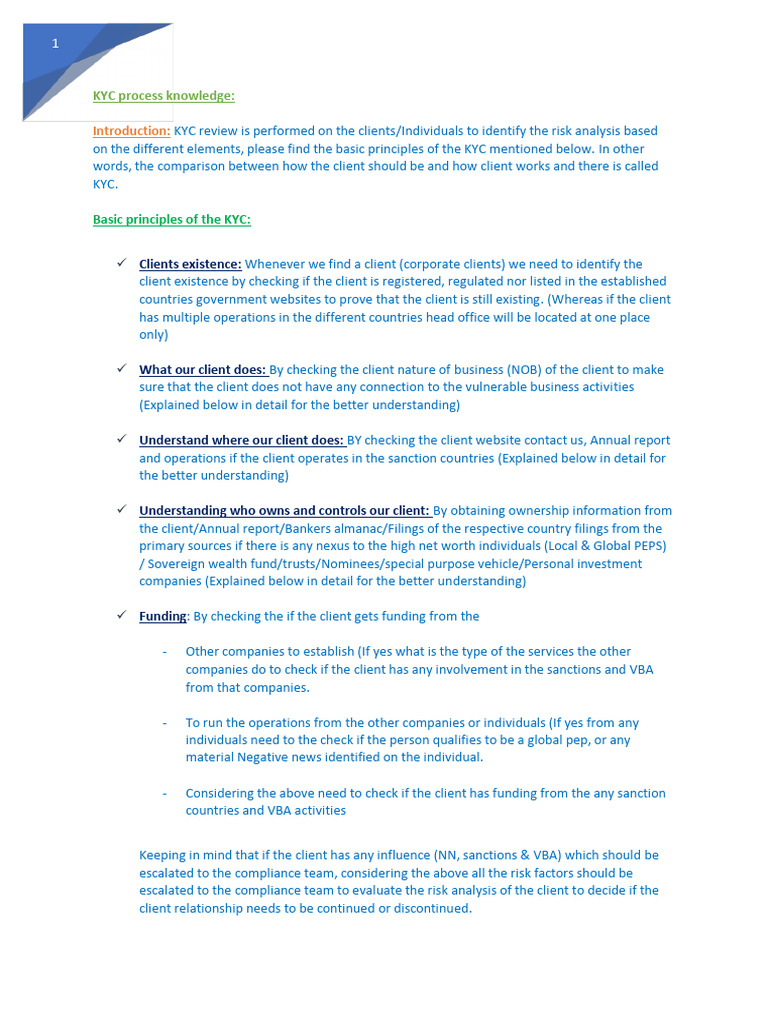 1

KYC process knowledge:

Introduction: KYC review is performed on the clients/Individuals to identify the risk analysis based on the different elements, please find the basic principles of the KYC mentioned below. In other words, the comparison between how the client should be and how client works and there is called KYC.

Basic principles of the KYC:

✓ Clients existence: Whenever we find a client (corporate clients) we need to identify the client existence by checking if the client is registered, regulated nor listed in the established countries government websites to prove that the client is still existing. (Whereas if the client has multiple operations in the different countries head office will be located at one place only)

✓ What our client does: By checking the client nature of business (NOB) of the client to make sure that the client does not have any connection to the vulnerable business activities (Explained below in detail for the better understanding)

✓ Understand where our client does: BY checking the client website contact us, Annual report and operations if the client operates in the sanction countries (Explained below in detail for the better understanding)

✓ Understanding who owns and controls our client: By obtaining ownership information from the client/Annual report/Bankers almanac/Filings of the respective country filings from the primary sources if there is any nexus to the high net worth individuals (Local & Global PEPS) / Sovereign wealth fund/trusts/Nominees/special purpose vehicle/Personal investment companies (Explained below in detail for the better understanding)

✓ Funding: By checking the if the client gets funding from the

- Other companies to establish (If yes what is the type of the services the other companies do to check if the client has any involvement in the sanctions and VBA from that companies.

- To run the operations from the other companies or individuals (If yes from any individuals need to the check if the person qualifies to be a global pep, or any material Negative news identified on the individual.

- Considering the above need to check if the client has funding from the any sanction countries and VBA activities

Keeping in mind that if the client has any influence (NN, sanctions & VBA) which should be escalated to the compliance team, considering the above all the risk factors should be escalated to the compliance team to evaluate the risk analysis of the client to decide if the client relationship needs to be continued or discontinued.